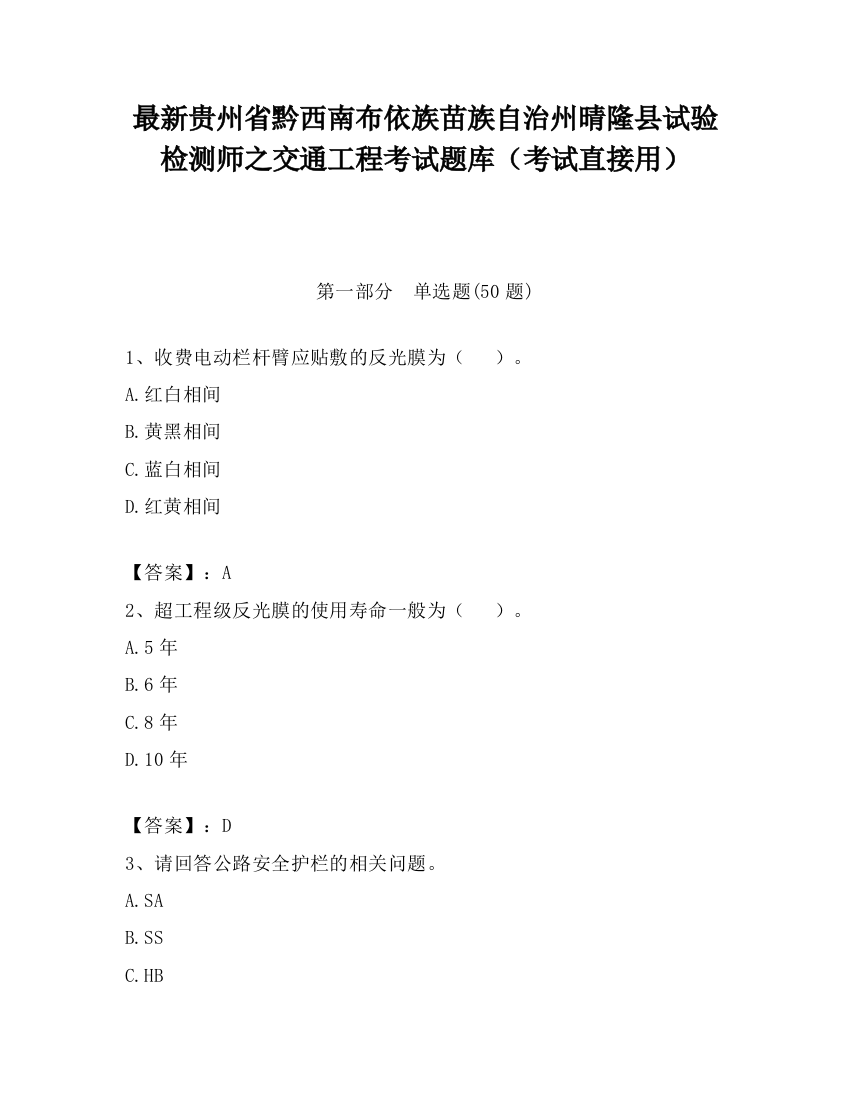 最新贵州省黔西南布依族苗族自治州晴隆县试验检测师之交通工程考试题库（考试直接用）

第一部分　单选题(50 题)

1、收费电动栏杆臂应贴敷的反光膜为（　　）。

A.红白相间

B.黄黑相间

C.蓝白相间

D.红黄相间

【答案】：A

2、超工程级反光膜的使用寿命一般为（　　）。

A.5 年

B.6 年

C.8 年

D.10 年

【答案】：D

3、请回答公路安全护栏的相关问题。

A.SA

B.SS

C.HB